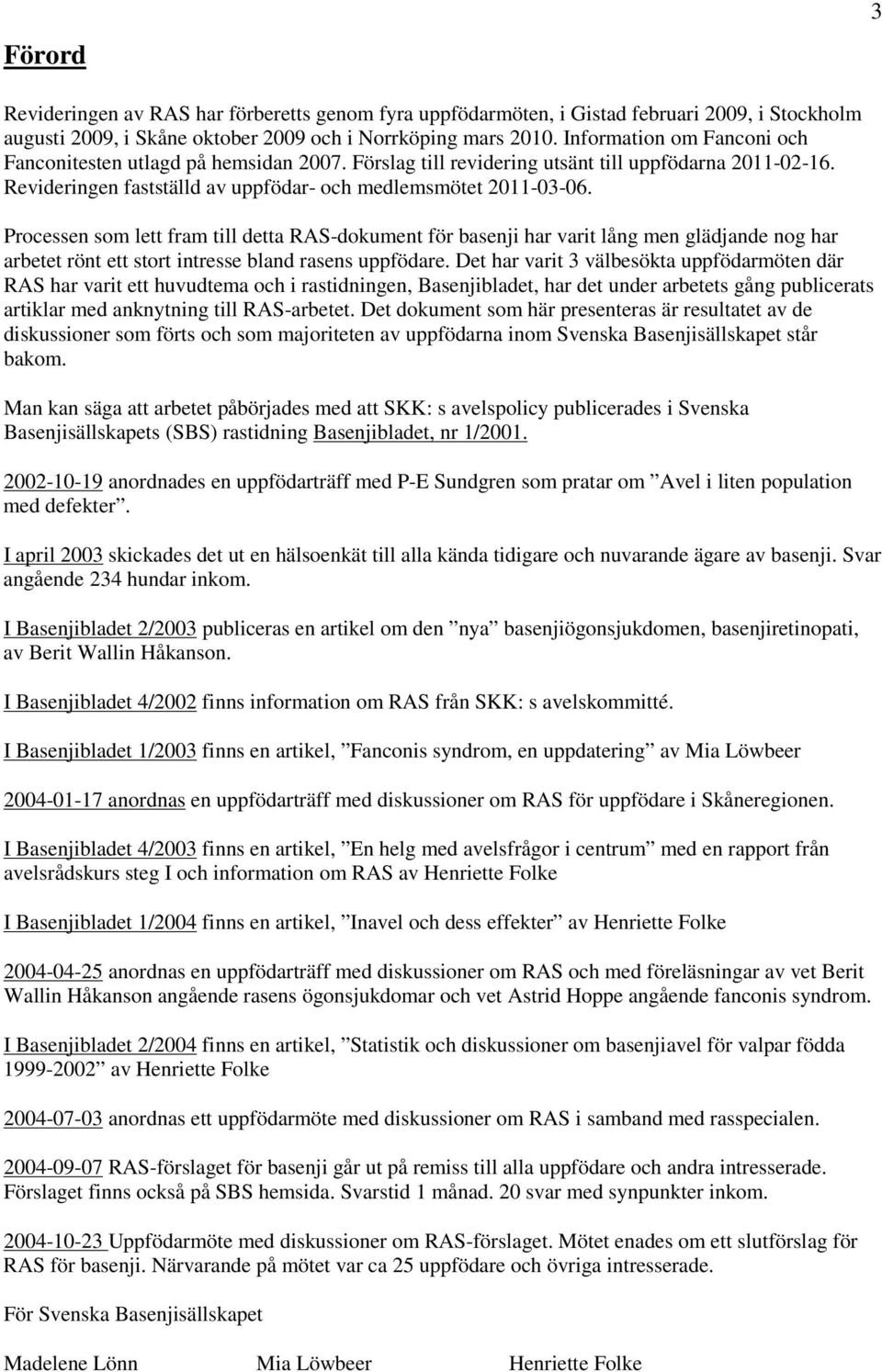 3

Förord

Revideringen av RAS har förberetts genom fyra uppfödarmöten, i Gistad februari 2009, i Stockholm augusti 2009, i Skåne oktober 2009 och i Norrköping mars 2010. Information om Fanconi och Fanconitesten utlagd på hemsidan 2007. Förslag till revidering utsänt till uppfödarna 2011-02-16. Revideringen fastställd av uppfödar- och medlemsmötet 2011-03-06.

Processen som lett fram till detta RAS-dokument för basenji har varit lång men glädjande nog har arbetet rönt ett stort intresse bland rasens uppfödare. Det har varit 3 välbesökta uppfödarmöten där RAS har varit ett huvudtema och i rastidningen, Basenjibladet, har det under arbetets gång publicerats artiklar med anknytning till RAS-arbetet. Det dokument som här presenteras är resultatet av de diskussioner som förts och som majoriteten av uppfödarna inom Svenska Basenjisällskapet står bakom.

Man kan säga att arbetet påbörjades med att SKK: s avelspolicy publicerades i Svenska Basenjisällskapets (SBS) rastidning Basenjibladet, nr 1/2001.

2002-10-19 anordnades en uppfödarträff med P-E Sundgren som pratar om ”Avel i liten population med defekter”.

I april 2003 skickades det ut en hälsoenkät till alla kända tidigare och nuvarande ägare av basenji. Svar angående 234 hundar inkom.

I Basenjibladet 2/2003 publiceras en artikel om den ”nya” basenjiögonsjukdomen, basenjiretinopati, av Berit Wallin Håkanson.

I Basenjibladet 4/2002 finns information om RAS från SKK: s avelskommitté.

I Basenjibladet 1/2003 finns en artikel, ”Fanconis syndrom, en uppdatering” av Mia Löwbeer

2004-01-17 anordnas en uppfödarträff med diskussioner om RAS för uppfödare i Skåneregionen.

I Basenjibladet 4/2003 finns en artikel, ”En helg med avelsfrågor i centrum” med en rapport från avelsrådskurs steg I och information om RAS av Henriette Folke

I Basenjibladet 1/2004 finns en artikel, ”Inavel och dess effekter” av Henriette Folke

2004-04-25 anordnas en uppfödarträff med diskussioner om RAS och med föreläsningar av vet Berit Wallin Håkanson angående rasens ögonsjukdomar och vet Astrid Hoppe angående fanconis syndrom.

I Basenjibladet 2/2004 finns en artikel, ”Statistik och diskussioner om basenjiavel för valpar födda 1999-2002” av Henriette Folke

2004-07-03 anordnas ett uppfödarmöte med diskussioner om RAS i samband med rasspecialen.

2004-09-07 RAS-förslaget för basenji går ut på remiss till alla uppfödare och andra intresserade. Förslaget finns också på SBS hemsida. Svarstid 1 månad. 20 svar med synpunkter inkom.

2004-10-23 Uppfödarmöte med diskussioner om RAS-förslaget. Mötet enades om ett slutförslag för RAS för basenji. Närvarande på mötet var ca 25 uppfödare och övriga intresserade.

För Svenska Basenjisällskapet

Madelene Lönn Mia Löwbeer Henriette Folke